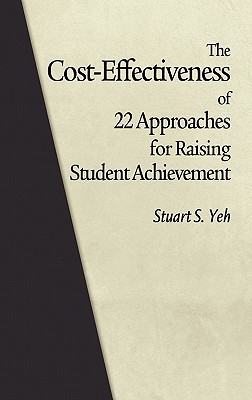 The Cost-Effectiveness of 22 Approaches for Raising Student Achievement

Stuart S. Yeh